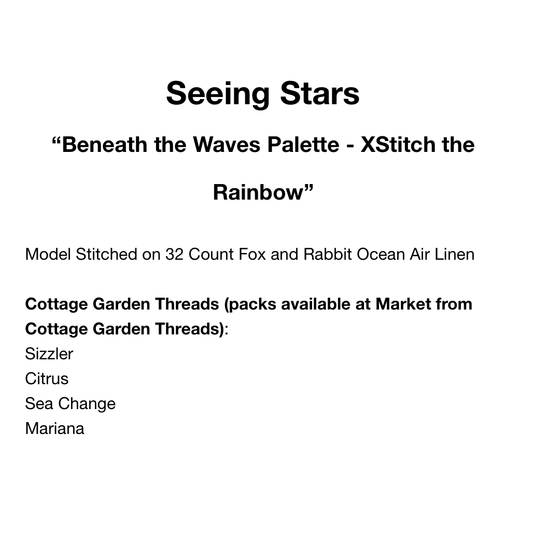 Seeing Stars

“Beneath the Waves Palette - XStitch the Rainbow”

Model Stitched on 32 Count Fox and Rabbit Ocean Air Linen

Cottage Garden Threads (packs available at Market from Cottage Garden Threads):
Sizzler
Citrus
Sea Change
Mariana